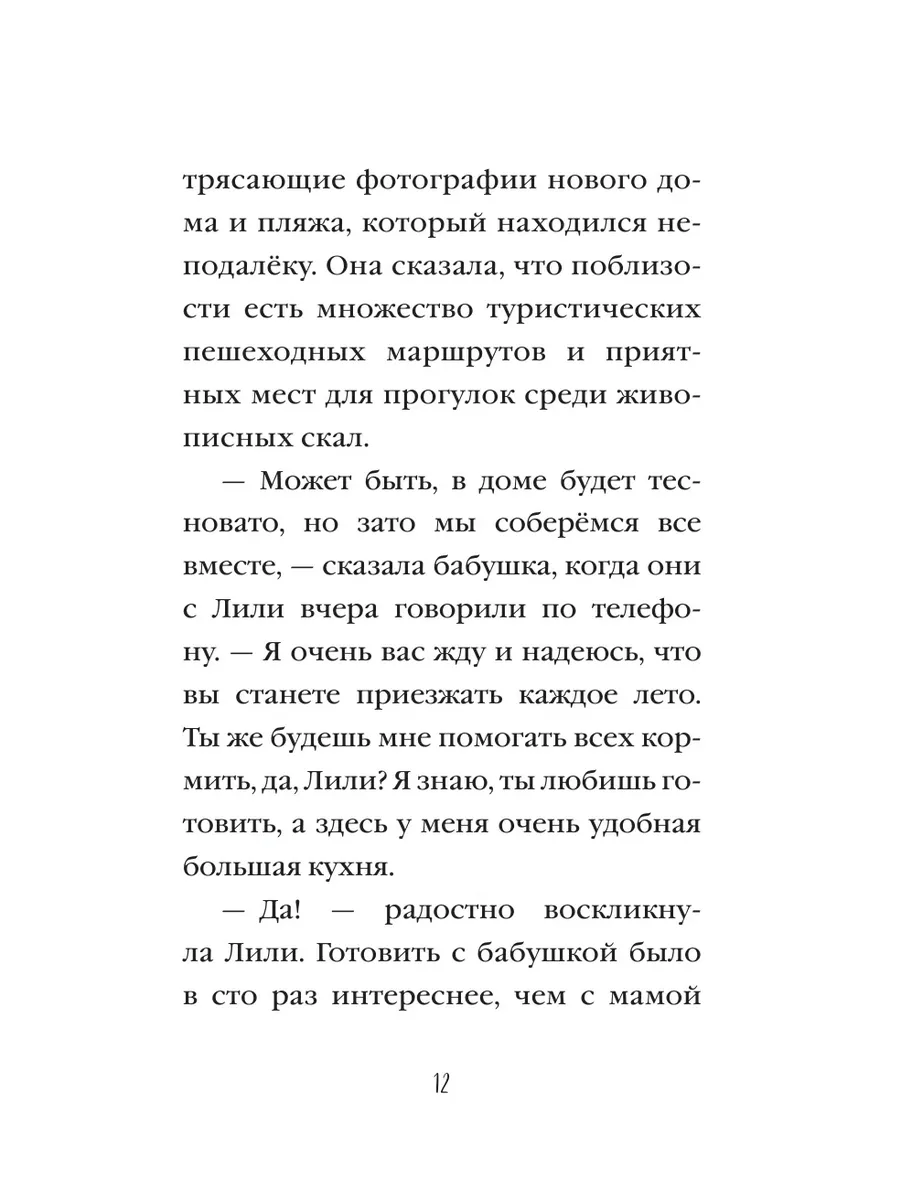 трясающие фотографии нового дома и пляжа, который находился неподалёку. Она сказала, что поблизости есть множество туристических пешеходных маршрутов и приятных мест для прогулок среди живописных скал.

— Может быть, в доме будет тесновато, но зато мы соберёмся все вместе, — сказала бабушка, когда они с Лили вчера говорили по телефону. — Я очень вас жду и надеюсь, что вы станете приезжать каждое лето. Ты же будешь мне помогать всех кормить, да, Лили? Я знаю, ты любишь готовить, а здесь у меня очень удобная большая кухня.

— Да! — радостно воскликнула Лили. Готовить с бабушкой было в сто раз интереснее, чем с мамой

12